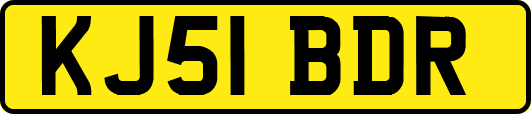 KJ51 BDR